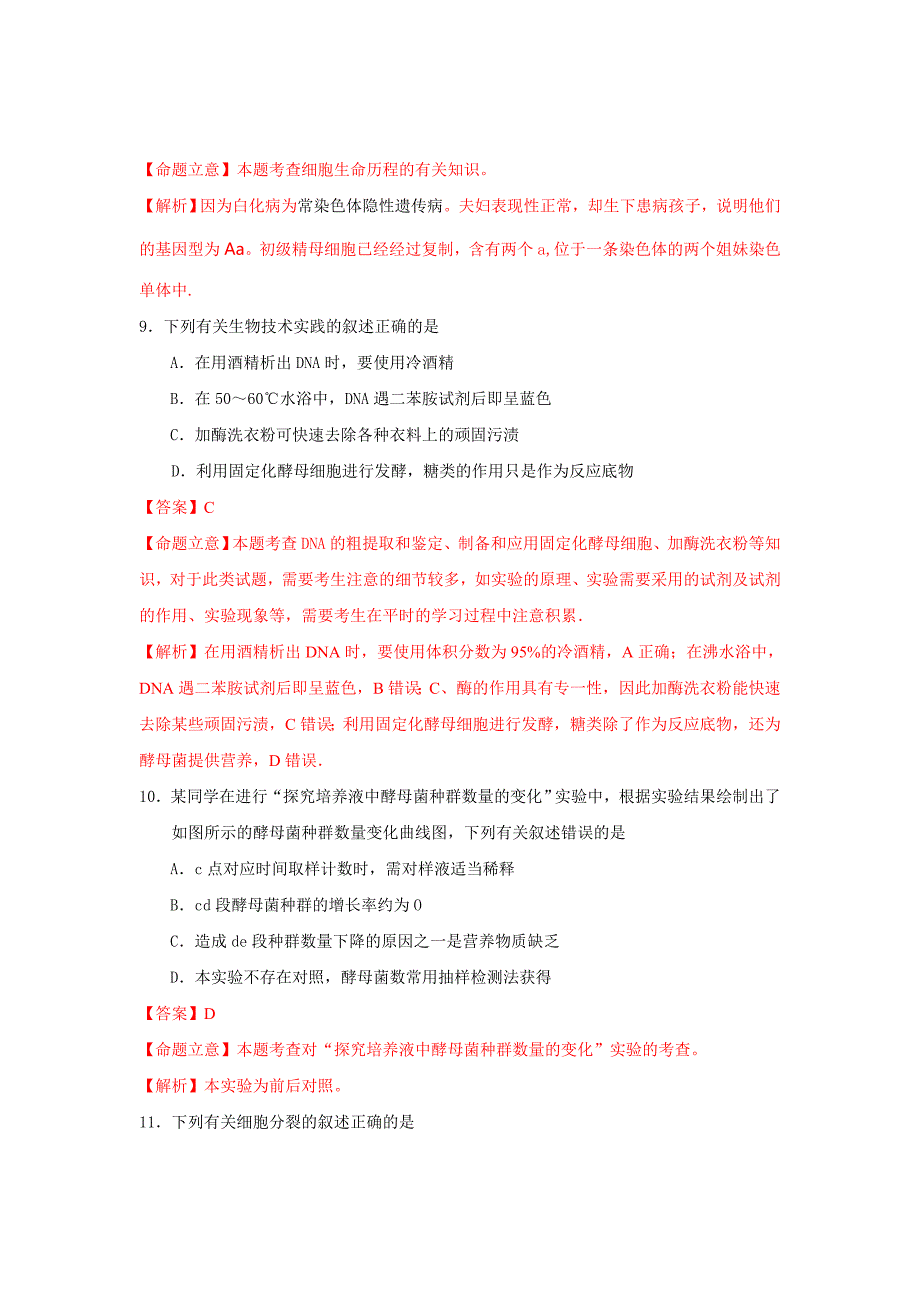 【命题立意】本题考查细胞生命历程的有关知识。

【解析】因为白化病为常染色体隐性遗传病。夫妇表现性正常，却生下患病孩子，说明他们的基因型为 Aa。初级精母细胞已经经过复制，含有两个 a，位于一条染色体的两个姐妹染色单体中.

9．下列有关生物技术实践的叙述正确的是

A．在用酒精析出 DNA 时，要使用冷酒精

B．在 50～60℃水浴中，DNA 遇二苯胺试剂后即呈蓝色

C．加酶洗衣粉可快速去除各种衣料上的顽固污渍

D．利用固定化酵母细胞进行发酵，糖类的作用只是作为反应底物

【答案】C

【命题立意】本题考查 DNA 的粗提取和鉴定、制备和应用固定化酵母细胞、加酶洗衣粉等知识，对于此类试题，需要考生注意的细节较多，如实验的原理、实验需要采用的试剂及试剂的作用、实验现象等，需要考生在平时的学习过程中注意积累.

【解析】在用酒精析出 DNA 时，要使用体积分数为 95%的冷酒精，A 正确；在沸水浴中，DNA 遇二苯胺试剂后即呈蓝色，B 错误 C、酶的作用具有专一性，因此加酶洗衣粉能快速去除某些顽固污渍，C 错误 利用固定化酵母细胞进行发酵，糖类除了作为反应底物，还为酵母菌提供营养，D 错误.

10．某同学在进行“探究培养液中酵母菌种群数量的变化”实验中，根据实验结果绘制出了如图所示的酵母菌种群数量变化曲线图，下列有关叙述错误的是

A．c 点对应时间取样计数时，需对样液适当稀释

B．cd 段酵母菌种群的增长率约为 0

C．造成 de 段种群数量下降的原因之一是营养物质缺乏

D．本实验不存在对照，酵母菌数常用抽样检测法获得

【答案】D

【命题立意】本题考查对“探究培养液中酵母菌种群数量的变化”实验的考查。

【解析】本实验为前后对照。

11．下列有关细胞分裂的叙述正确的是